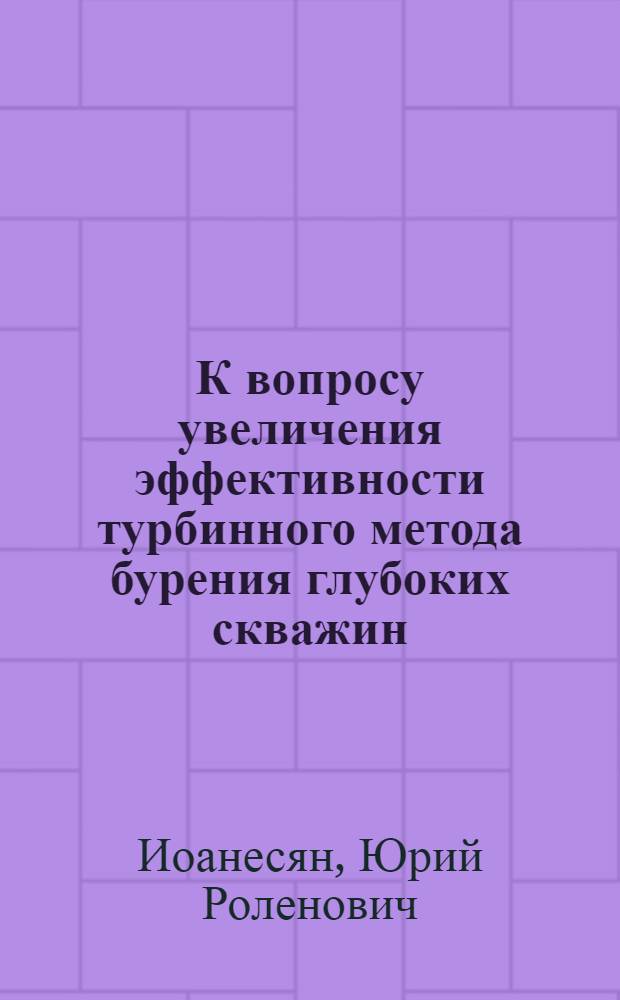 К вопросу увеличения эффективности турбинного метода бурения глубоких скважин

Иоанесян, Юрий Роленович